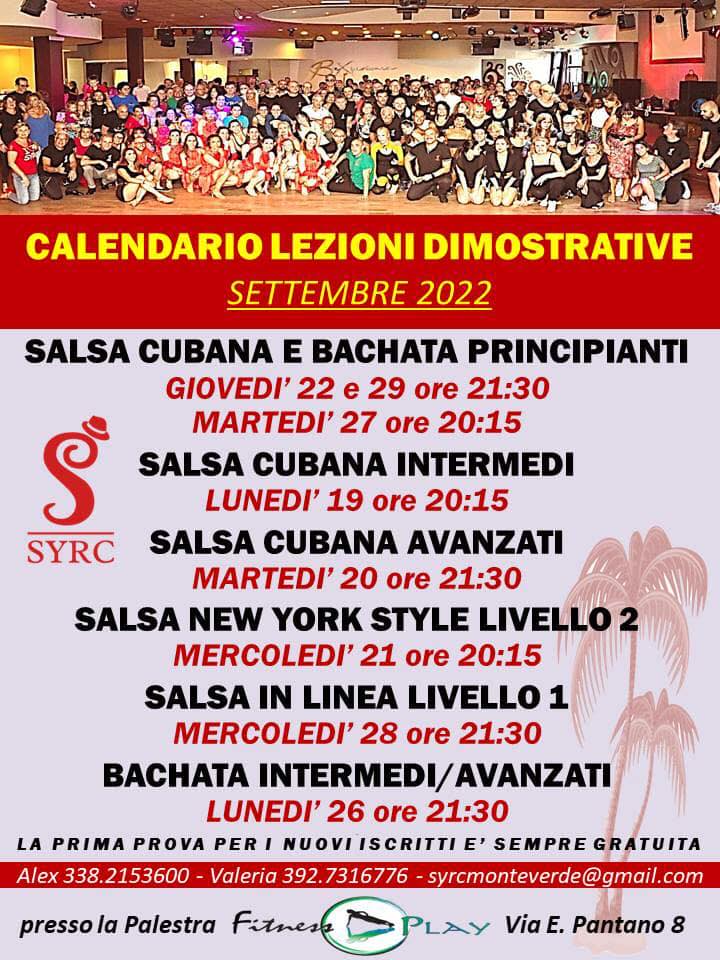 CALENDARIO LEZIONI DIMOSTRATIVE
SETTEMBRE 2022

SALSA CUBANA E BACHATA PRINCIPIANTI
GIOVEDI' 22 e 29 ore 21:30
MARTEDI' 27 ore 20:15

SYRC

SALSA CUBANA INTERMEDI
LUNEDI' 19 ore 20:15

SALSA CUBANA AVANZATI
MARTEDI' 20 ore 21:30

SALSA NEW YORK STYLE LIVELLO 2
MERCOLEDI' 21 ore 20:15

SALSA IN LINEA LIVELLO 1
MERCOLEDI' 28 ore 21:30

BACHATA INTERMEDI/AVANZATI
LUNEDI' 26 ore 21:30

LA PRIMA PROVA PER I NUOVI ISCRITTI E' SEMPRE GRATUITA

Alex 338.2153600 - Valeria 392.7316776 - syrcmonteverde@gmail.com

presso la Palestra Fitness PLAY Via E. Pantano 8